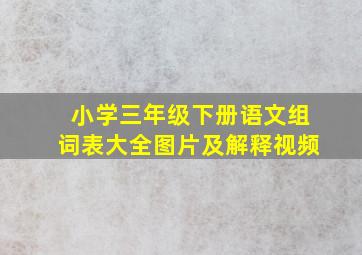 小学三年级下册语文组词表大全图片及解释视频